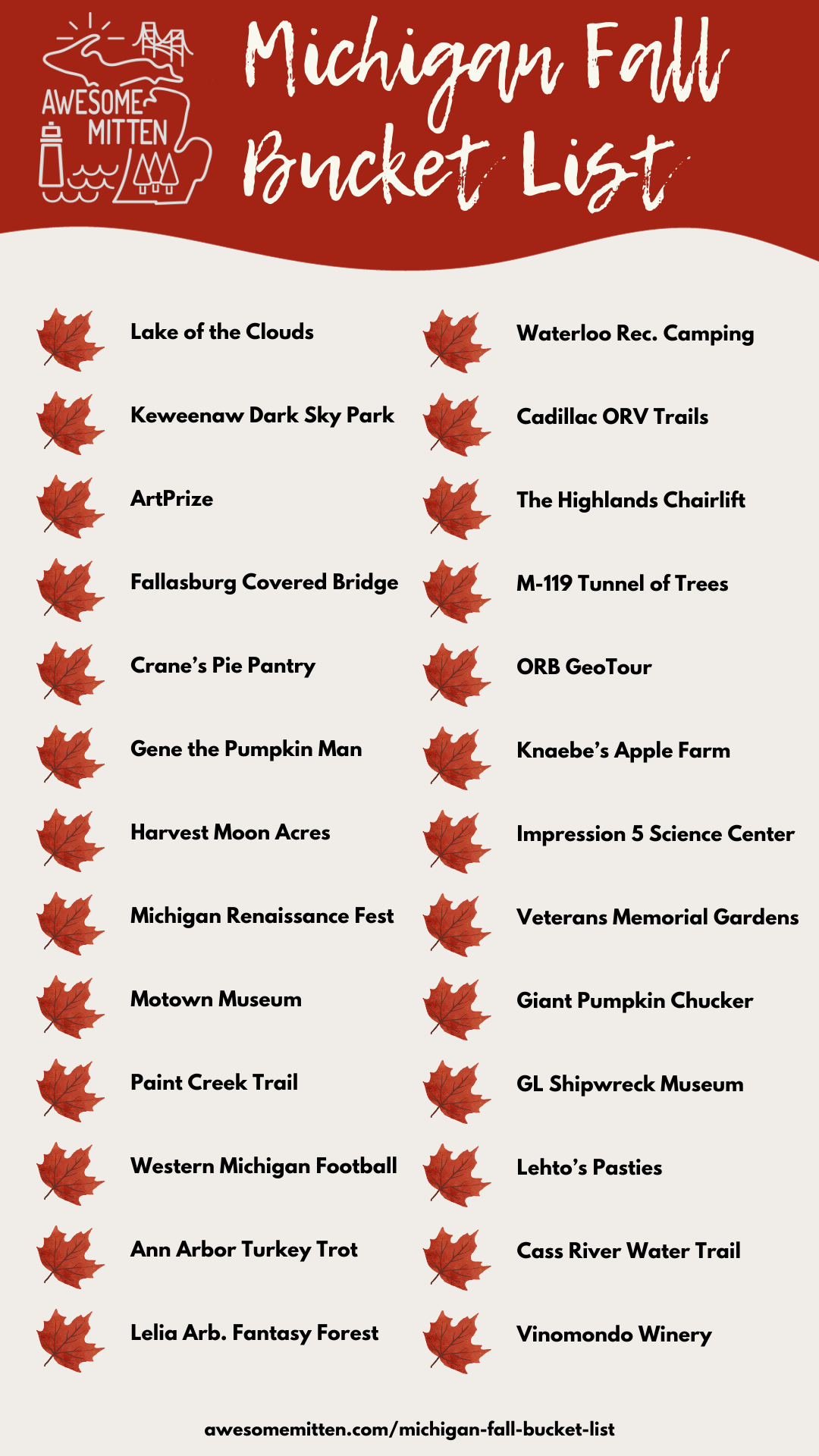 AWESOME MITTEN

Michigan Fall Bucket List

Lake of the Clouds

Keweenaw Dark Sky Park

ArtPrize

Fallasburg Covered Bridge

Crane's Pie Pantry

Gene the Pumpkin Man

Harvest Moon Acres

Michigan Renaissance Fest

Motown Museum

Paint Creek Trail

Western Michigan Football

Ann Arbor Turkey Trot

Lelia Arb. Fantasy Forest

Waterloo Rec. Camping

Cadillac ORV Trails

The Highlands Chairlift

M-119 Tunnel of Trees

ORB GeoTour

Knaebe's Apple Farm

Impression 5 Science Center

Veterans Memorial Gardens

Giant Pumpkin Chucker

GL Shipwreck Museum

Lehto's Pasties

Cass River Water Trail

Vinomondo Winery

awesomemitten.com/michigan-fall-bucket-list